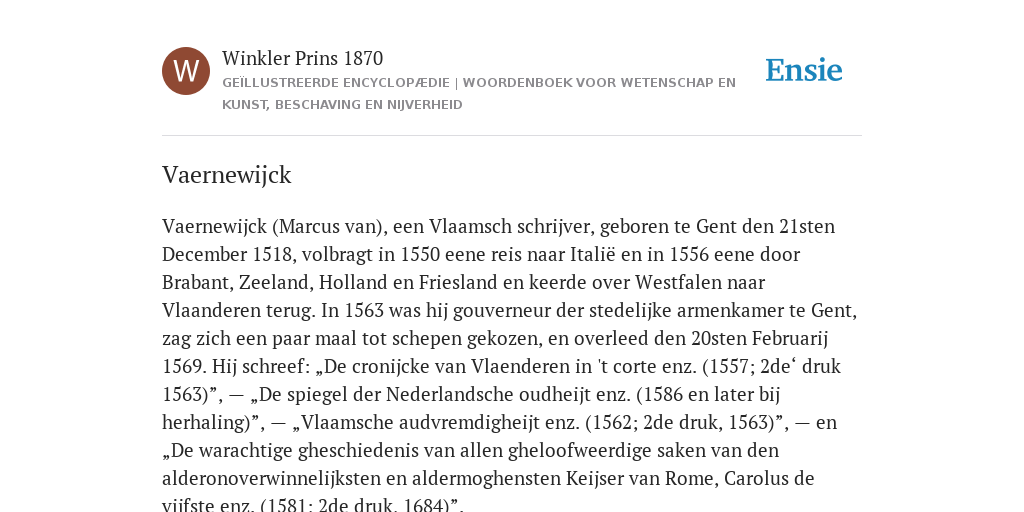 W

Winkler Prins 1870

GEÏLLUSTREERDE ENCYCLOPÆDIE | WOORDENBOEK VOOR WETENSCHAP EN KUNST, BESCHAVING EN NIJVERHEID

Ensie

Vaernewijck

Vaernewijck (Marcus van), een Vlaamsch schrijver, geboren te Gent den 21sten December 1518, volbragt in 1550 eene reis naar Italië en in 1556 eene door Brabant, Zeeland, Holland en Friesland en keerde over Westfalen naar Vlaanderen terug. In 1563 was hij gouverneur der stedelijke armenkamer te Gent, zag zich een paar maal tot schepen gekozen, en overleed den 20sten Februarij 1569. Hij schreef: „De cronijcke van Vlaenderen in 't corte enz. (1557; 2de‘ druk 1563)”, — „De spiegel der Nederlandsche oudheijt enz. (1586 en later bij herhaling)”, — „Vlaamsche audvremdigheijt enz. (1562; 2de druk, 1563)”, — en „De warachtige gheschiedenis van allen gheloofweerdige saken van den alderonoverwinnelijksten en aldermoghensten Keijser van Rome, Carolus de vijfste enz. (1581; 2de druk, 1684)”.